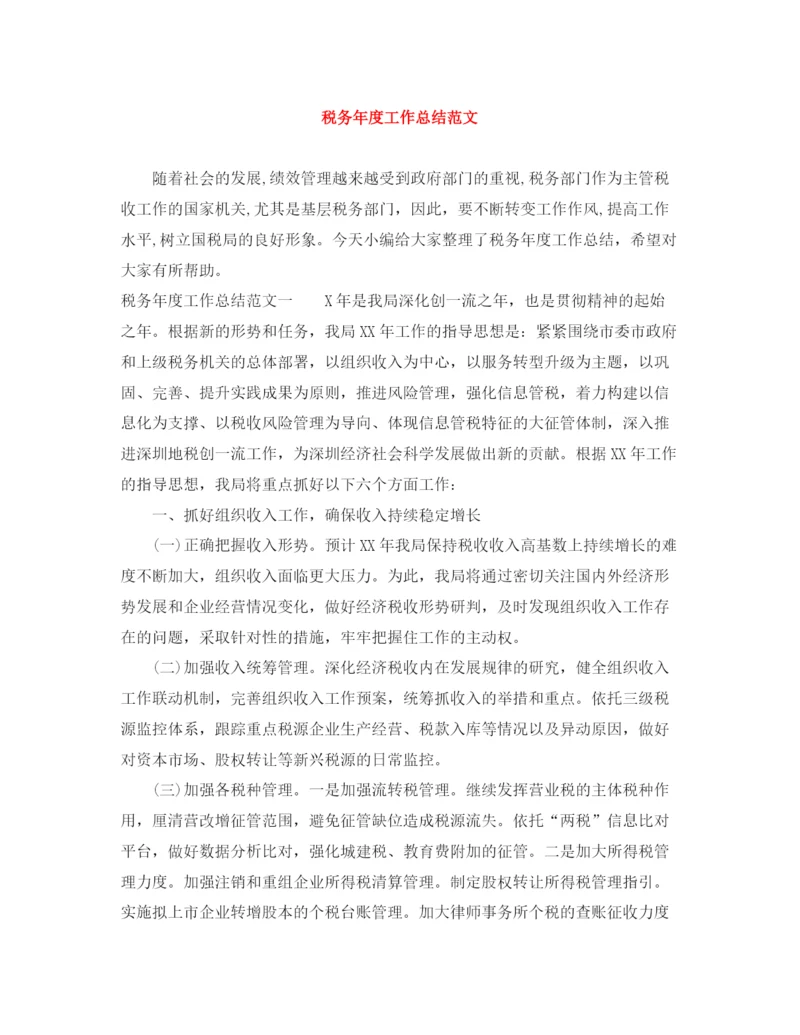 税务年度工作总结范文

随着社会的发展,绩效管理越来越受到政府部门的重视,税务部门作为主管税收工作的国家机关,尤其是基层税务部门，因此，要不断转变工作作风,提高工作水平,树立国税局的良好形象。今天小编给大家整理了税务年度工作总结，希望对大家有所帮助。

税务年度工作总结范文一　　X年是我局深化创一流之年，也是贯彻精神的起始之年。根据新的形势和任务，我局XX年工作的指导思想是：紧紧围绕市委市政府和上级税务机关的总体部署，以组织收入为中心，以服务转型升级为主题，以巩固、完善、提升实践成果为原则，推进风险管理，强化信息管税，着力构建以信息化为支撑、以税收风险管理为导向、体现信息管税特征的大征管体制，深入推进深圳地税创一流工作，为深圳经济社会科学发展做出新的贡献。根据XX年工作的指导思想，我局将重点抓好以下六个方面工作：

一、抓好组织收入工作，确保收入持续稳定增长

(一)正确把握收入形势。预计XX年我局保持税收收入高基数上持续增长的难度不断加大，组织收入面临更大压力。为此，我局将通过密切关注国内外经济形势发展和企业经营情况变化，做好经济税收形势研判，及时发现组织收入工作存在的问题，采取针对性的措施，牢牢把握住工作的主动权。

(二)加强收入统筹管理。深化经济税收内在发展规律的研究，健全组织收入工作联动机制，完善组织收入工作预案，统筹抓收入的举措和重点。依托三级税源监控体系，跟踪重点税源企业生产经营、税款入库等情况以及异动原因，做好对资本市场、股权转让等新兴税源的日常监控。

(三)加强各税种管理。一是加强流转税管理。继续发挥营业税的主体税种作用，厘清营改增征管范围，避免征管缺位造成税源流失。依托“两税”信息比对平台，做好数据分析比对，强化城建税、教育费附加的征管。二是加大所得税管理力度。加强注销和重组企业所得税清算管理。制定股权转让所得税管理指引。实施拟上市企业转增股本的个税台账管理。加大律师事务所个税的查账征收力度